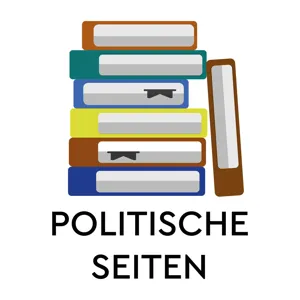 POLITISCHE
SEITEN